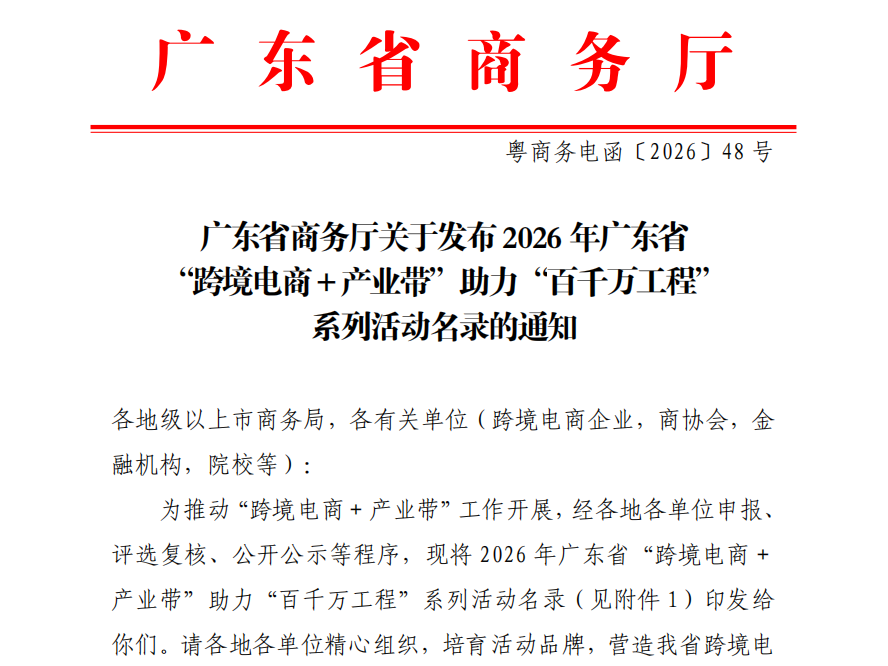 广东省商务厅

粤商务电函〔2026〕48号

广东省商务厅关于发布2026年广东省
“跨境电商+产业带”助力“百千万工程”
系列活动名录的通知

各地级以上市商务局，各有关单位（跨境电商企业，商协会，金融机构，院校等）：

为推动“跨境电商+产业带”工作开展，经各地各单位申报、评选复核、公开公示等程序，现将2026年广东省“跨境电商+产业带”助力“百千万工程”系列活动名录（见附件1）印发给你们。请各地各单位精心组织，培育活动品牌，营造我省跨境电